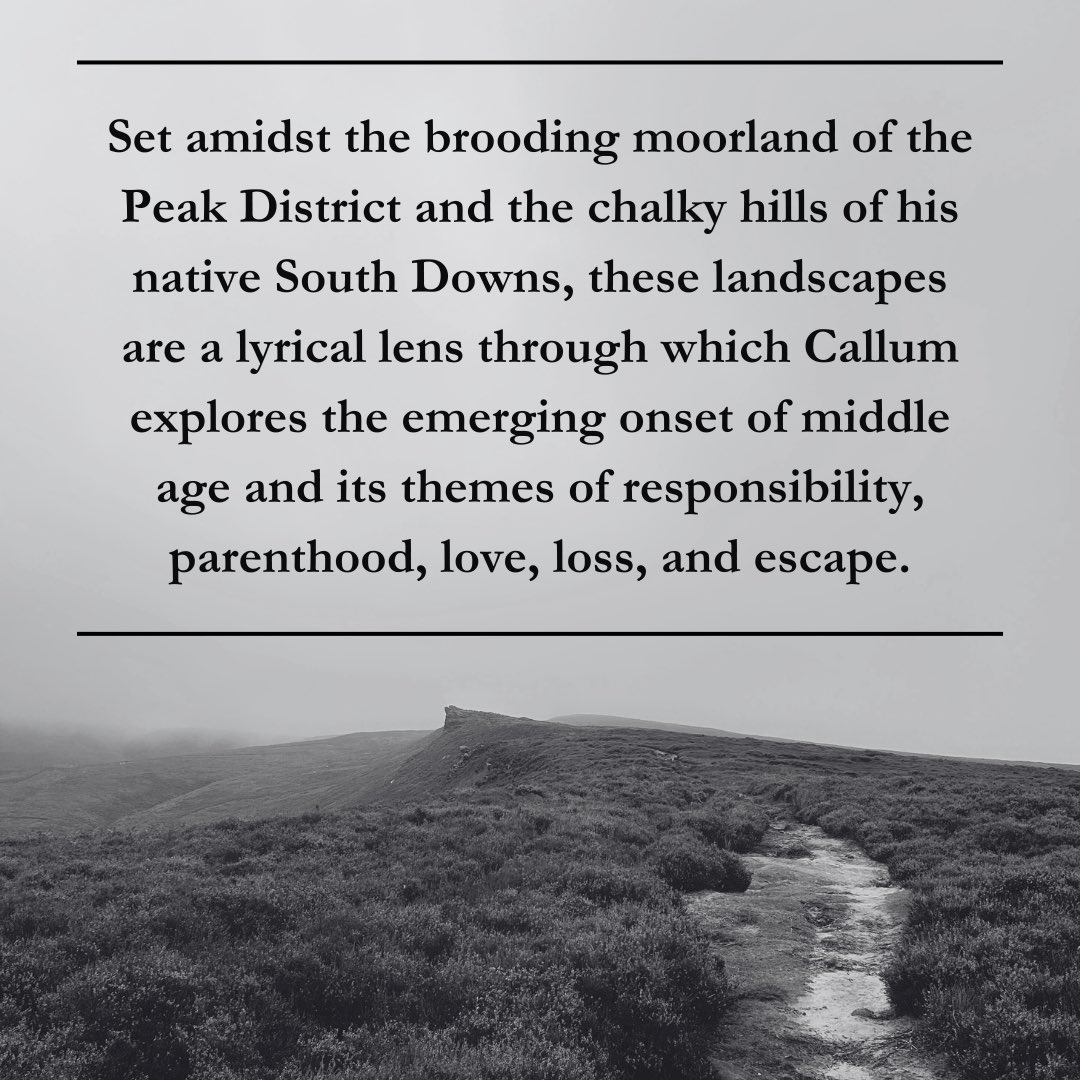 Set amidst the brooding moorland of the Peak District and the chalky hills of his native South Downs, these landscapes are a lyrical lens through which Callum explores the emerging onset of middle age and its themes of responsibility, parenthood, love, loss, and escape.